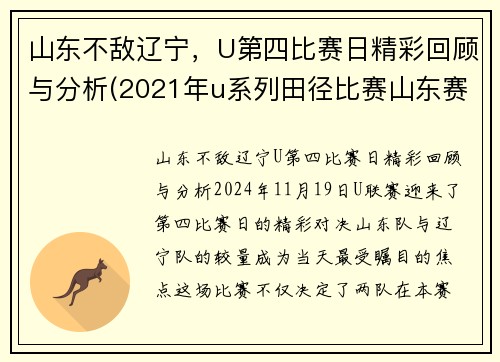 山东不敌辽宁，U第四比赛日精彩回顾与分析(2021年u系列田径比赛山东赛

山东不敌辽宁U第四比赛日精彩回顾与分析2024年11月19日U联赛迎来了第四比赛日的精彩对决山东队与辽宁队的较量成为当天最受瞩目的焦点这场比赛不仅决定了两队在本赛